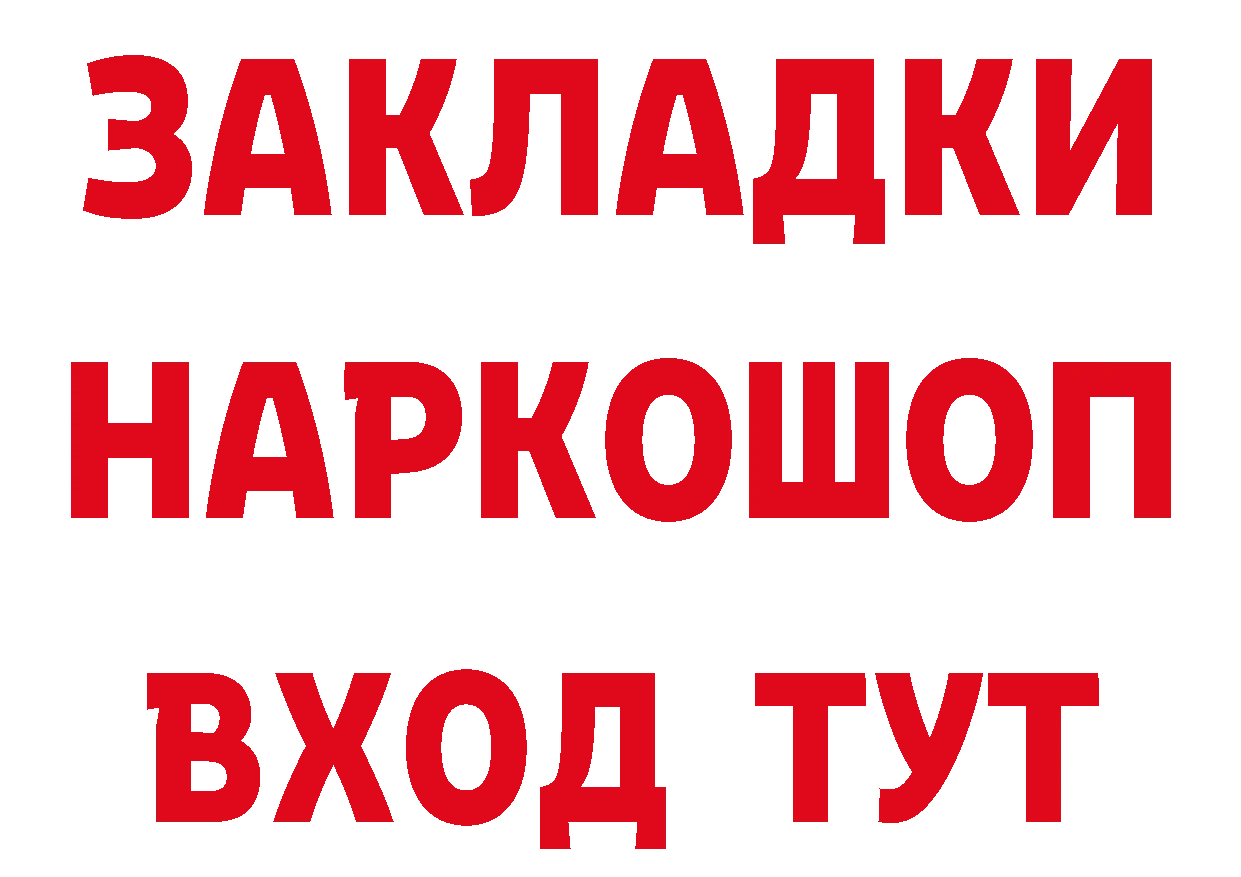 ЗАКЛАДКИ НАРКОШОП ВХОД ТУТ